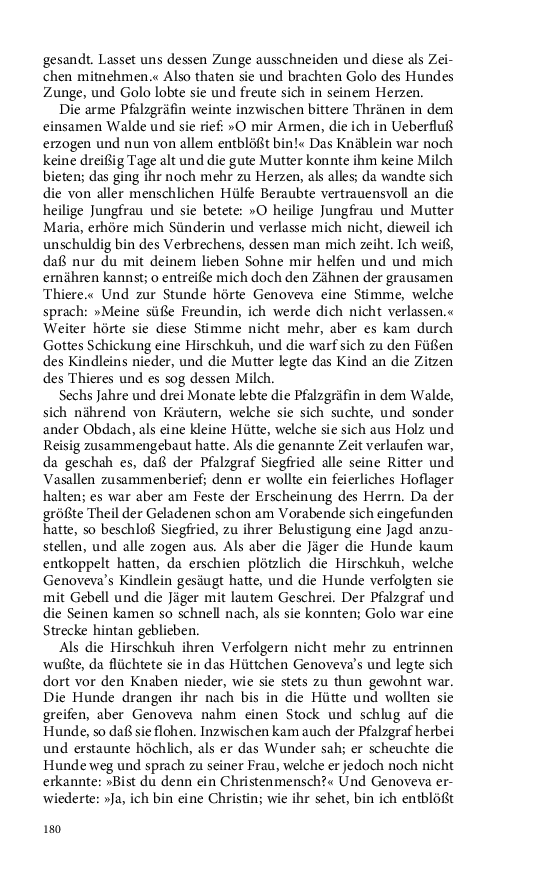 gesandt. Lasset uns dessen Zunge ausschneiden und diese als Zeichen mitnehmen.« Also thaten sie und brachten Golo des Hundes Zunge, und Golo lobte sie und freute sich in seinem Herzen.

Die arme Pfalzgräfin weinte inzwischen bittere Thränen in dem einsamen Walde und sie rief: »O mir Armen, die ich in Ueberfluß erzogen und nun von allem entblößt bin!« Das Knäblein war noch keine dreißig Tage alt und die gute Mutter konnte ihm keine Milch bieten; das ging ihr noch mehr zu Herzen, als alles; da wandte sich die von aller menschlichen Hülfe Beraubte vertrauensvoll an die heilige Jungfrau und sie betete: »O heilige Jungfrau und Mutter Maria, erhöre mich Sünderin und verlasse mich nicht, dieweil ich unschuldig bin des Verbrechens, dessen man mich zeiht. Ich weiß, daß nur du mit deinem lieben Sohne mir helfen und und mich ernähren kannst; o entreiße mich doch den Zähnen der grausamen Thiere.« Und zur Stunde hörte Genoveva eine Stimme, welche sprach: »Meine süße Freundin, ich werde dich nicht verlassen.« Weiter hörte sie diese Stimme nicht mehr, aber es kam durch Gottes Schickung eine Hirschkuh, und die warf sich zu den Füßen des Kindleins nieder, und die Mutter legte das Kind an die Zitzen des Thieres und es sog dessen Milch.

Sechs Jahre und drei Monate lebte die Pfalzgräfin in dem Walde, sich nährend von Kräutern, welche sie sich suchte, und sonder ander Obdach, als eine kleine Hütte, welche sie sich aus Holz und Reisig zusammengebaut hatte. Als die genannte Zeit verlaufen war, da geschah es, daß der Pfalzgraf Siegfried alle seine Ritter und Vasallen zusammenberief; denn er wollte ein feierliches Hoflager halten; es war aber am Feste der Erscheinung des Herrn. Da der größte Theil der Geladenen schon am Vorabende sich eingefunden hatte, so beschloß Siegfried, zu ihrer Belustigung eine Jagd anzustellen, und alle zogen aus. Als aber die Jäger die Hunde kaum entkoppelt hatten, da erschien plötzlich die Hirschkuh, welche Genoveva's Kindlein gesäugt hatte, und die Hunde verfolgten sie mit Gebell und die Jäger mit lautem Geschrei. Der Pfalzgraf und die Seinen kamen so schnell nach, als sie konnten; Golo war eine Strecke hintan geblieben.

Als die Hirschkuh ihren Verfolgern nicht mehr zu entrinnen wußte, da flüchtete sie in das Hüttchen Genoveva's und legte sich dort vor den Knaben nieder, wie sie stets zu thun gewohnt war. Die Hunde drangen ihr nach bis in die Hütte und wollten sie greifen, aber Genoveva nahm einen Stock und schlug auf die Hunde, so daß sie flohen. Inzwischen kam auch der Pfalzgraf herbei und erstaunte höchlich, als er das Wunder sah; er scheuchte die Hunde weg und sprach zu seiner Frau, welche er jedoch noch nicht erkannte: »Bist du denn ein Christenmensch?« Und Genoveva erwiederte: »Ja, ich bin eine Christin; wie ihr sehet, bin ich entblößt

180